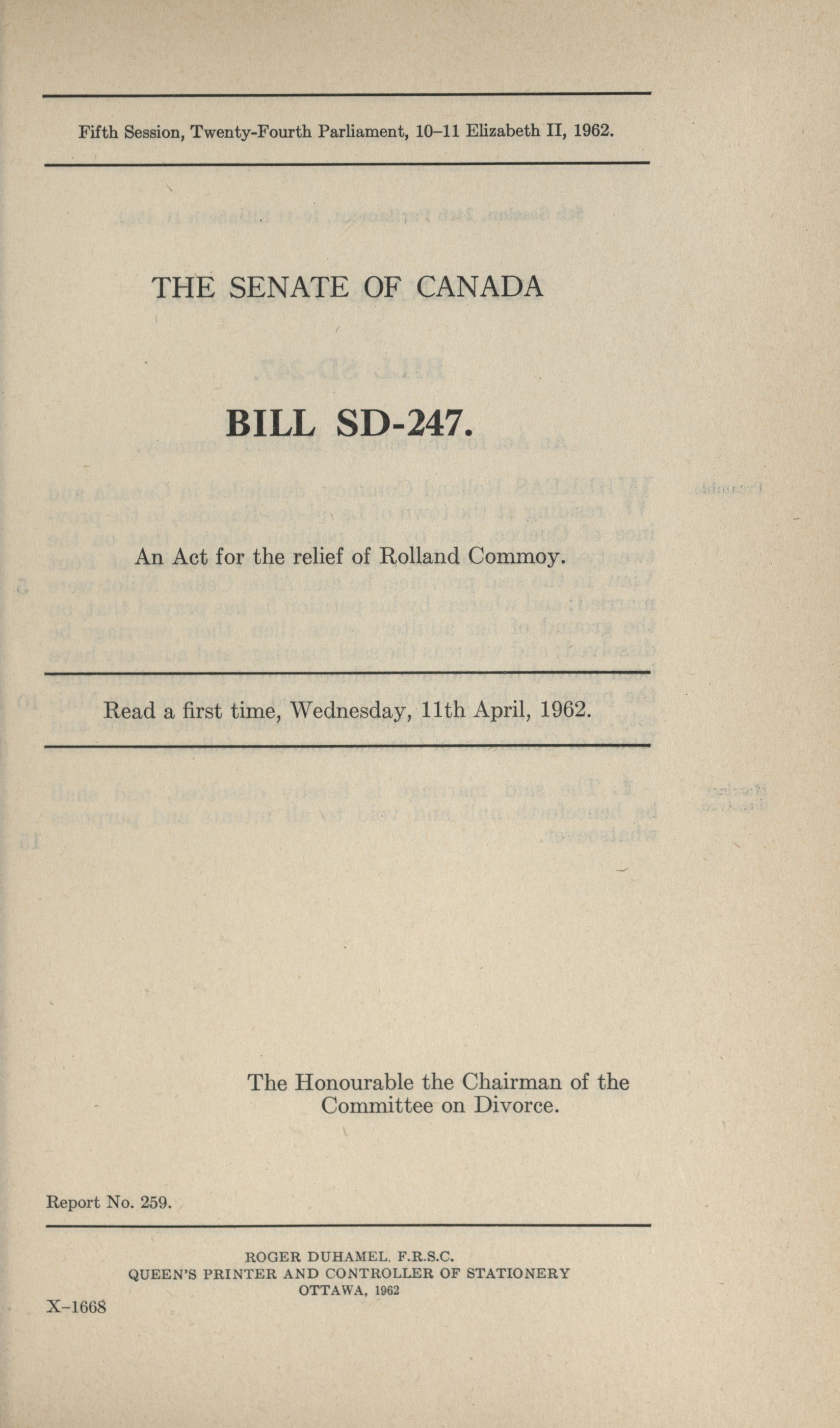 Fifth Session, Twenty-Fourth Parliament, 10–11 Elizabeth II, 1962.

THE SENATE OF CANADA

BILL SD-247.

An Act for the relief of Rolland Commoy.

Read a first time, Wednesday, 11th April, 1962.

The Honourable the Chairman of the Committee on Divorce.

Report No. 259.

ROGER DUHAMEL, F.R.S.C.
QUEEN'S PRINTER AND CONTROLLER OF STATIONERY
OTTAWA, 1962

X–1668